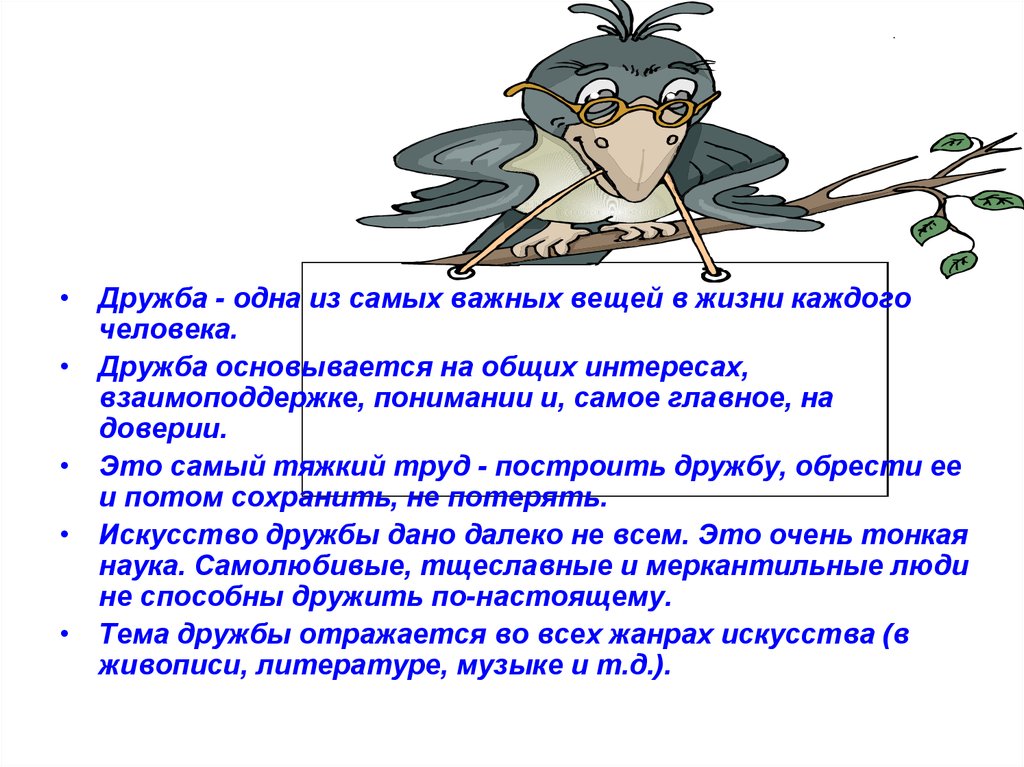 • Дружба - одна из самых важных вещей в жизни каждого человека.

• Дружба основывается на общих интересах, взаимоподдержке, понимании и, самое главное, на доверии.

• Это самый тяжкий труд - построить дружбу, обрести ее и потом сохранить, не потерять.

• Искусство дружбы дано далеко не всем. Это очень тонкая наука. Самолюбивые, тщеславные и меркантильные люди не способны дружить по-настоящему.

• Тема дружбы отражается во всех жанрах искусства (в живописи, литературе, музыке и т.д.).